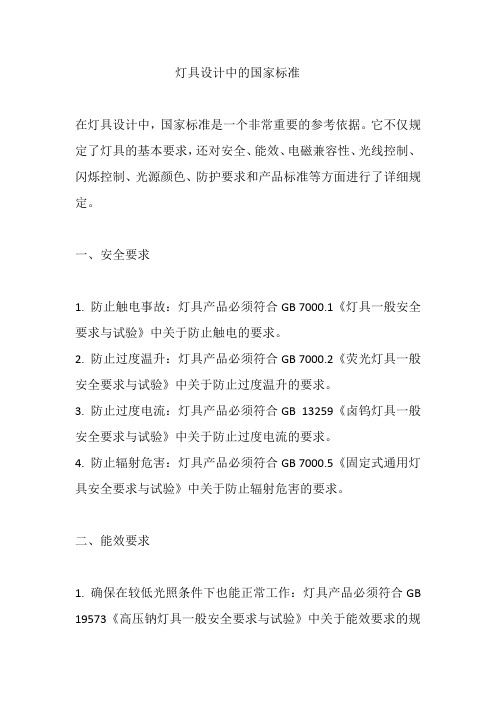 灯具设计中的国家标准

在灯具设计中，国家标准是一个非常重要的参考依据。它不仅规定了灯具的基本要求，还对安全、能效、电磁兼容性、光线控制、闪烁控制、光源颜色、防护要求和产品标准等方面进行了详细规定。

一、安全要求

1. 防止触电事故：灯具产品必须符合 GB 7000.1《灯具一般安全要求与试验》中关于防止触电的要求。
2. 防止过度温升：灯具产品必须符合 GB 7000.2《荧光灯具一般安全要求与试验》中关于防止过度温升的要求。
3. 防止过度电流：灯具产品必须符合 GB 13259《卤钨灯具一般安全要求与试验》中关于防止过度电流的要求。
4. 防止辐射危害：灯具产品必须符合 GB 7000.5《固定式通用灯具安全要求与试验》中关于防止辐射危害的要求。

二、能效要求

1. 确保在较低光照条件下也能正常工作：灯具产品必须符合 GB 19573《高压钠灯具一般安全要求与试验》中关于能效要求的规